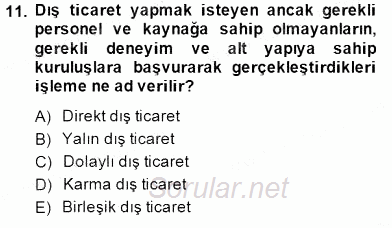 11. Dış ticaret yapmak isteyen ancak gerekli personel ve kaynağa sahip olmayanların, gerekli deneyim ve alt yapıya sahip kuruluşlara başvurarak gerçekleştirdikleri işleme ne ad verilir?

A) Direkt dış ticaret
B) Yalın dış ticaret
C) Dolaylı dış ticaret
D) Karma dış ticaret
E) Birleşik dış ticaret

Sorular.net